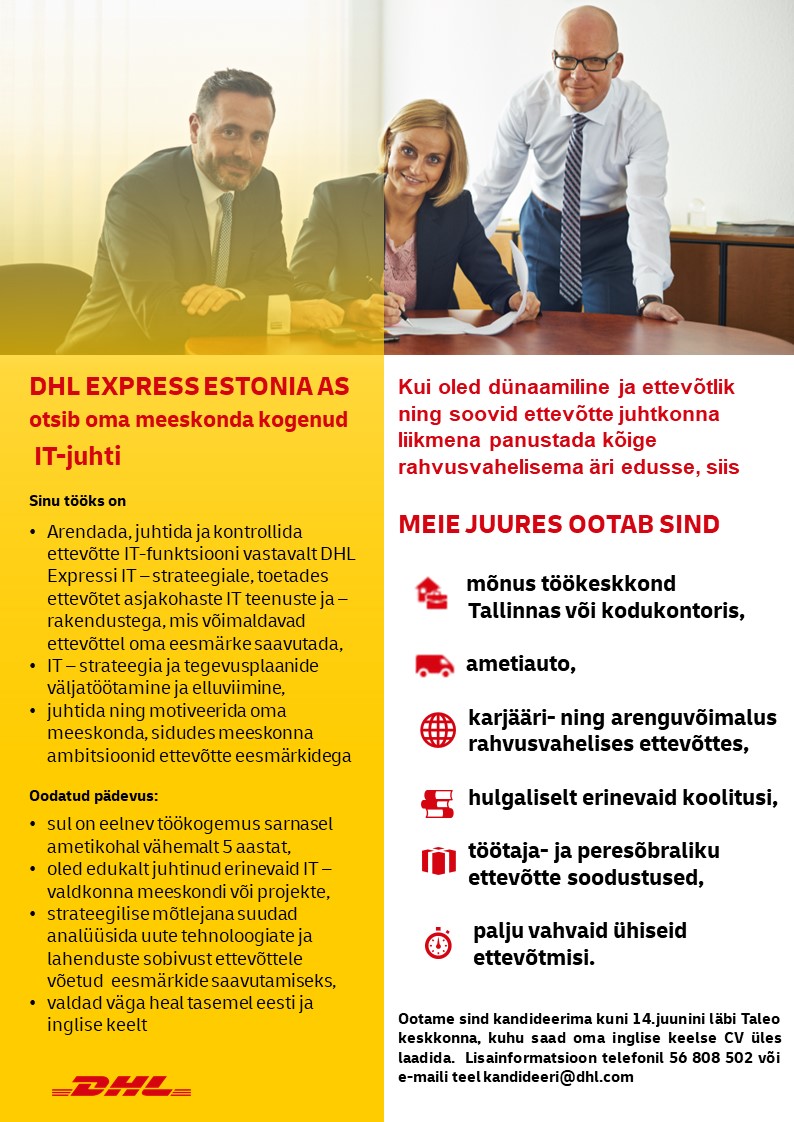 DHL EXPRESS ESTONIA AS
otsib oma meeskonda kogenud
IT-juhti

Sinu tööks on

• Arendada, juhtida ja kontrollida ettevõtte IT-funktsiooni vastavalt DHL Expressi IT – strateegiale, toetades ettevõtet asjakohaste IT teenuste ja – rakendustega, mis võimaldavad ettevõttel oma eesmärke saavutada,
• IT – strateegia ja tegevusplaanide väljatöötamine ja elluviimine,
• juhtida ning motiveerida oma meeskonda, sidudes meeskonna ambitsioonid ettevõtte eesmärkidega

Oodatud pädevus:

• sul on eelnev töökogemus sarnasel ametikohal vähemalt 5 aastat,
• oled edukalt juhtinud erinevaid IT – valdkonna meeskondi või projekte,
• strateegilise mõtlejana suudad analüüsida uute tehnoloogiate ja lahenduste sobivust ettevõttele võetud eesmärkide saavutamiseks,
• valdad väga heal tasemel eesti ja inglise keelt

DHL

Kui oled dünaamiline ja ettevõtlik ning soovid ettevõtte juhtkonna liikmena panustada kõige rahvusvahelisema äri edusse, siis

MEIE JUURES OOTAB SIND

mõnus töökeskkond Tallinnas või kodukontoris,

ametiauto,

karjääri- ning arenguvõimalus rahvusvahelises ettevõttes,

hulgaliselt erinevaid koolitusi,

töötaja- ja peresõbraliku ettevõtte soodustused,

palju vahvaid ühiseid ettevõtmisi.

Ootame sind kandideerima kuni 14.juunini läbi Taleo keskkonna, kuhu saad oma inglise keelse CV üles laadida. Lisainformatsioon telefonil 56 808 502 või e-maili teel kandideeri@dhl.com